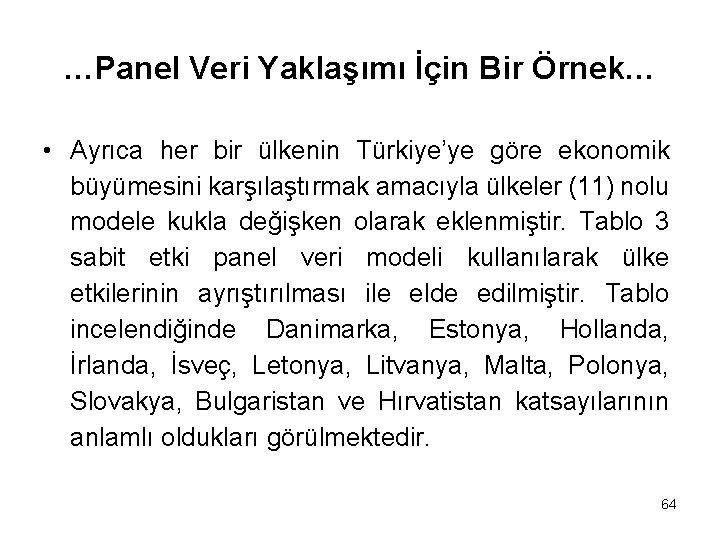 …Panel Veri Yaklaşımı İçin Bir Örnek…

• Ayrıca her bir ülkenin Türkiye'ye göre ekonomik büyümesini karşılaştırmak amacıyla ülkeler (11) nolu modele kukla değişken olarak eklenmiştir. Tablo 3 sabit etki panel veri modeli kullanılarak ülke etkilerinin ayrıştırılması ile elde edilmiştir. Tablo incelendiğinde Danimarka, Estonya, Hollanda, İrlanda, İsveç, Letonya, Litvanya, Malta, Polonya, Slovakya, Bulgaristan ve Hırvatistan katsayılarının anlamlı oldukları görülmektedir.

64